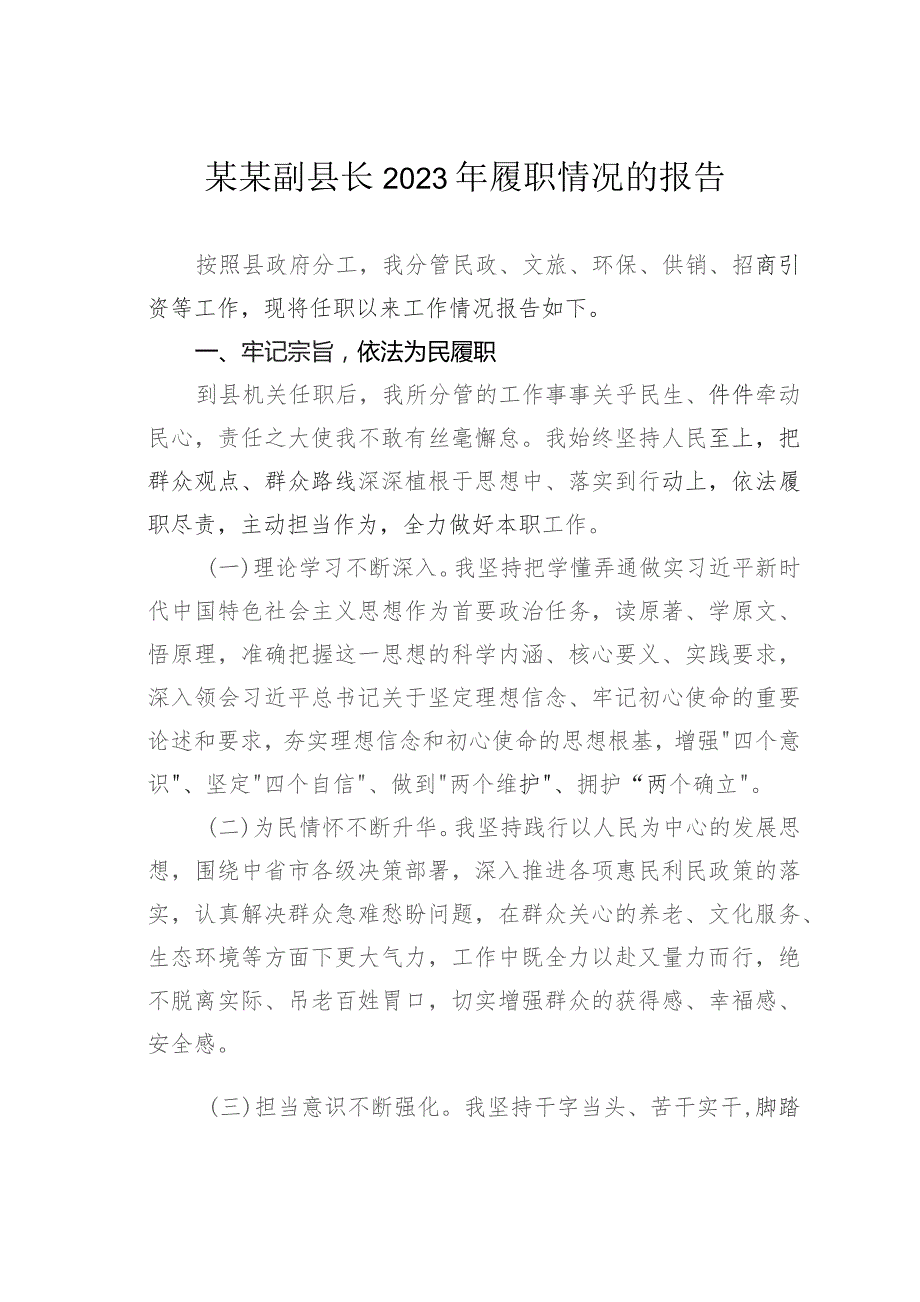 某某副县长2023年履职情况的报告

按照县政府分工，我分管民政、文旅、环保、供销、招商引资等工作，现将任职以来工作情况报告如下。

一、牢记宗旨，依法为民履职

到县机关任职后，我所分管的工作事事关乎民生、件件牵动民心，责任之大使我不敢有丝毫懈怠。我始终坚持人民至上，把群众观点、群众路线深深植根于思想中、落实到行动上，依法履职尽责，主动担当作为，全力做好本职工作。

(一)理论学习不断深入。我坚持把学懂弄通做实习近平新时代中国特色社会主义思想作为首要政治任务，读原著、学原文、悟原理，准确把握这一思想的科学内涵、核心要义、实践要求，深入领会习近平总书记关于坚定理想信念、牢记初心使命的重要论述和要求，夯实理想信念和初心使命的思想根基，增强"四个意识"、坚定"四个自信"、做到"两个维护"、拥护“两个确立"。

(二)为民情怀不断升华。我坚持践行以人民为中心的发展思想，围绕中省市各级决策部署，深入推进各项惠民利民政策的落实，认真解决群众急难愁盼问题，在群众关心的养老、文化服务、生态环境等方面下更大气力，工作中既全力以赴又量力而行，绝不脱离实际、吊老百姓胃口，切实增强群众的获得感、幸福感、安全感。

(三)担当意识不断强化。我坚持干字当头、苦干实干,脚踏